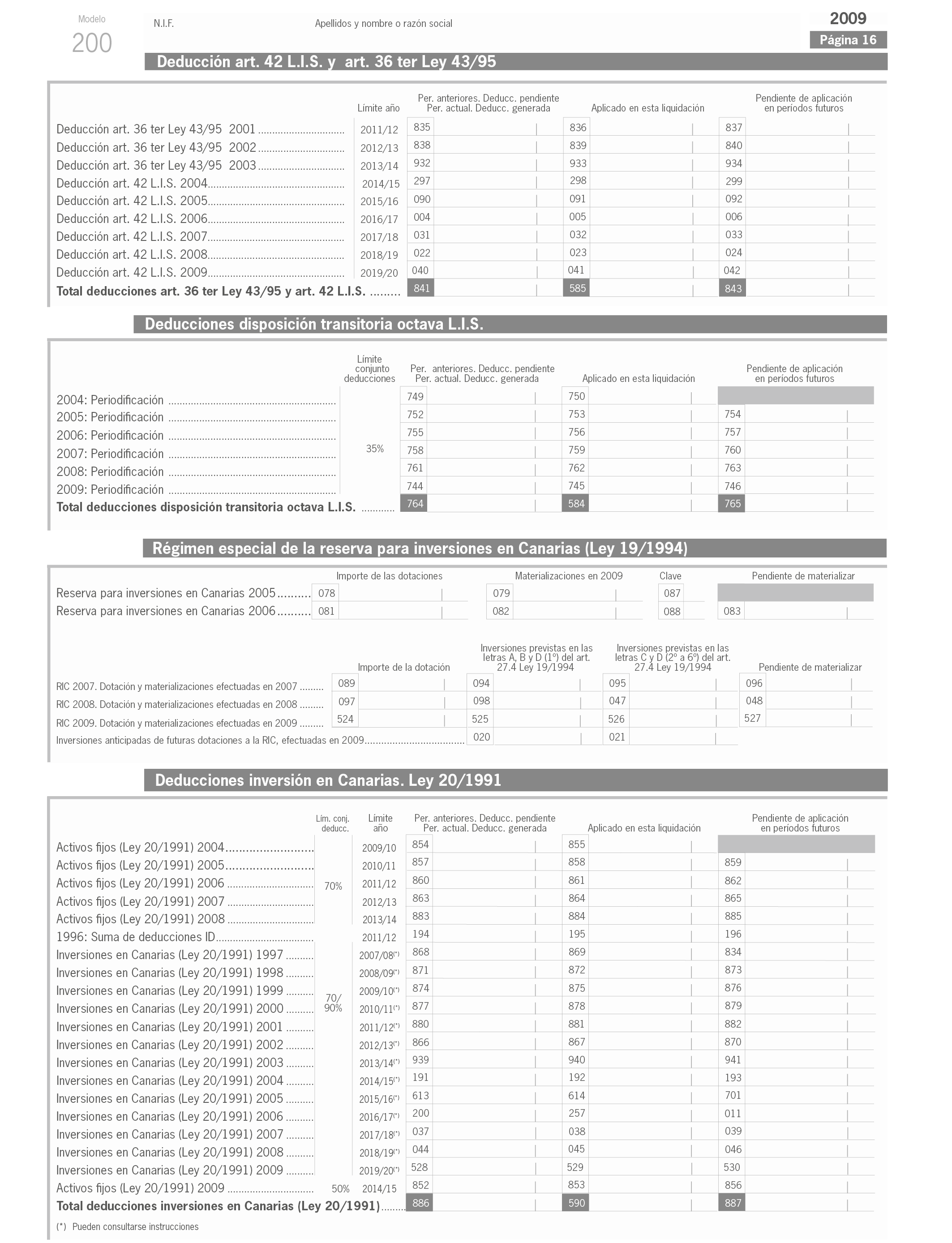 Modelo
200

N.I.F.

Apellidos y nombre o razón social

2009
Página 16

Deducción art. 42 L.I.S. y art. 36 ter Ley 43/95

| | Límite año | Per. anteriores. Deducc. pendiente Per. actual. Deducc. generada | Aplicado en esta liquidación | Pendiente de aplicación en períodos futuros |
|---|---|---|---|---|
| Deducción art. 36 ter Ley 43/95 2001 | 2011/12 | 835 | 836 | 837 |
| Deducción art. 36 ter Ley 43/95 2002 | 2012/13 | 838 | 839 | 840 |
| Deducción art. 36 ter Ley 43/95 2003 | 2013/14 | 932 | 933 | 934 |
| Deducción art. 42 L.I.S. 2004 | 2014/15 | 297 | 298 | 299 |
| Deducción art. 42 L.I.S. 2005 | 2015/16 | 090 | 091 | 092 |
| Deducción art. 42 L.I.S. 2006 | 2016/17 | 004 | 005 | 006 |
| Deducción art. 42 L.I.S. 2007 | 2017/18 | 031 | 032 | 033 |
| Deducción art. 42 L.I.S. 2008 | 2018/19 | 022 | 023 | 024 |
| Deducción art. 42 L.I.S. 2009 | 2019/20 | 040 | 041 | 042 |
| Total deducciones art. 36 ter Ley 43/95 y art. 42 L.I.S. | | 841 | 585 | 843 |

Deducciones disposición transitoria octava L.I.S.

| | Límite conjunto deducciones | Per. anteriores. Deducc. pendiente Per. actual. Deducc. generada | Aplicado en esta liquidación | Pendiente de aplicación en períodos futuros |
|---|---|---|---|---|
| 2004: Periodificación | 35% | 749 | 750 | |
| 2005: Periodificación | | 752 | 753 | 754 |
| 2006: Periodificación | | 755 | 756 | 757 |
| 2007: Periodificación | | 758 | 759 | 760 |
| 2008: Periodificación | | 761 | 762 | 763 |
| 2009: Periodificación | | 744 | 745 | 746 |
| Total deducciones disposición transitoria octava L.I.S. | | 764 | 584 | 765 |

Régimen especial de la reserva para inversiones en Canarias (Ley 19/1994)

| | Importe de las dotaciones | Materializaciones en 2009 | Clave | Pendiente de materializar |
|---|---|---|---|---|
| Reserva para inversiones en Canarias 2005 | 078 | 079 | 087 | |
| Reserva para inversiones en Canarias 2006 | 081 | 082 | 088 | 083 |

| | Importe de la dotación | Inversiones previstas en las letras A, B y D (1º) del art. 27.4 Ley 19/1994 | Inversiones previstas en las letras C y D (2º a 6º) del art. 27.4 Ley 19/1994 | Pendiente de materializar |
|---|---|---|---|---|
| RIC 2007. Dotación y materializaciones efectuadas en 2007 | 089 | 094 | 095 | 096 |
| RIC 2008. Dotación y materializaciones efectuadas en 2008 | 097 | 098 | 047 | 048 |
| RIC 2009. Dotación y materializaciones efectuadas en 2009 | 524 | 525 | 526 | 527 |
| Inversiones anticipadas de futuras dotaciones a la RIC, efectuadas en 2009 | | 020 | 021 | |

Deducciones inversión en Canarias. Ley 20/1991

| | Lím. conj. deducc. | Límite año | Per. anteriores. Deducc. pendiente Per. actual. Deducc. generada | Aplicado en esta liquidación | Pendiente de aplicación en períodos futuros |
|---|---|---|---|---|---|
| Activos fijos (Ley 20/1991) 2004 | 70% | 2009/10 | 854 | 855 | |
| Activos fijos (Ley 20/1991) 2005 | | 2010/11 | 857 | 858 | 859 |
| Activos fijos (Ley 20/1991) 2006 | | 2011/12 | 860 | 861 | 862 |
| Activos fijos (Ley 20/1991) 2007 | | 2012/13 | 863 | 864 | 865 |
| Activos fijos (Ley 20/1991) 2008 | | 2013/14 | 883 | 884 | 885 |
| 1996: Suma de deducciones ID | | 2011/12 | 194 | 195 | 196 |
| Inversiones en Canarias (Ley 20/1991) 1997 | 70/ 90% | 2007/08(*) | 868 | 869 | 834 |
| Inversiones en Canarias (Ley 20/1991) 1998 | | 2008/09(*) | 871 | 872 | 873 |
| Inversiones en Canarias (Ley 20/1991) 1999 | | 2009/10(*) | 874 | 875 | 876 |
| Inversiones en Canarias (Ley 20/1991) 2000 | | 2010/11(*) | 877 | 878 | 879 |
| Inversiones en Canarias (Ley 20/1991) 2001 | | 2011/12(*) | 880 | 881 | 882 |
| Inversiones en Canarias (Ley 20/1991) 2002 | | 2012/13(*) | 866 | 867 | 870 |
| Inversiones en Canarias (Ley 20/1991) 2003 | | 2013/14(*) | 939 | 940 | 941 |
| Inversiones en Canarias (Ley 20/1991) 2004 | | 2014/15(*) | 191 | 192 | 193 |
| Inversiones en Canarias (Ley 20/1991) 2005 | | 2015/16(*) | 613 | 614 | 701 |
| Inversiones en Canarias (Ley 20/1991) 2006 | | 2016/17(*) | 200 | 257 | 011 |
| Inversiones en Canarias (Ley 20/1991) 2007 | | 2017/18(*) | 037 | 038 | 039 |
| Inversiones en Canarias (Ley 20/1991) 2008 | | 2018/19(*) | 044 | 045 | 046 |
| Inversiones en Canarias (Ley 20/1991) 2009 | | 2019/20(*) | 528 | 529 | 530 |
| Activos fijos (Ley 20/1991) 2009 | 50% | 2014/15 | 852 | 853 | 856 |
| Total deducciones inversiones en Canarias (Ley 20/1991) | | | 886 | 590 | 887 |

(*) Pueden consultarse instrucciones